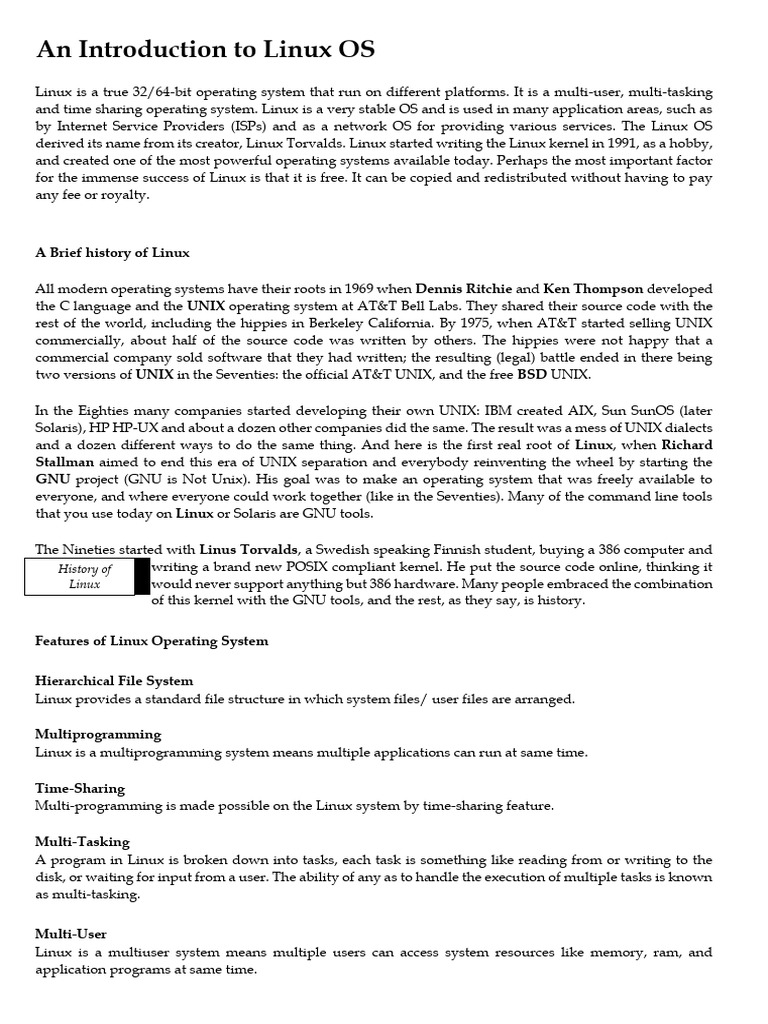 An Introduction to Linux OS

Linux is a true 32/64-bit operating system that run on different platforms. It is a multi-user, multi-tasking and time sharing operating system. Linux is a very stable OS and is used in many application areas, such as by Internet Service Providers (ISPs) and as a network OS for providing various services. The Linux OS derived its name from its creator, Linux Torvalds. Linux started writing the Linux kernel in 1991, as a hobby, and created one of the most powerful operating systems available today. Perhaps the most important factor for the immense success of Linux is that it is free. It can be copied and redistributed without having to pay any fee or royalty.

A Brief history of Linux

All modern operating systems have their roots in 1969 when Dennis Ritchie and Ken Thompson developed the C language and the UNIX operating system at AT&T Bell Labs. They shared their source code with the rest of the world, including the hippies in Berkeley California. By 1975, when AT&T started selling UNIX commercially, about half of the source code was written by others. The hippies were not happy that a commercial company sold software that they had written; the resulting (legal) battle ended in there being two versions of UNIX in the Seventies: the official AT&T UNIX, and the free BSD UNIX.

In the Eighties many companies started developing their own UNIX: IBM created AIX, Sun SunOS (later Solaris), HP HP-UX and about a dozen other companies did the same. The result was a mess of UNIX dialects and a dozen different ways to do the same thing. And here is the first real root of Linux, when Richard Stallman aimed to end this era of UNIX separation and everybody reinventing the wheel by starting the GNU project (GNU is Not Unix). His goal was to make an operating system that was freely available to everyone, and where everyone could work together (like in the Seventies). Many of the command line tools that you use today on Linux or Solaris are GNU tools.

The Nineties started with Linus Torvalds, a Swedish speaking Finnish student, buying a 386 computer and writing a brand new POSIX compliant kernel. He put the source code online, thinking it would never support anything but 386 hardware. Many people embraced the combination of this kernel with the GNU tools, and the rest, as they say, is history.

History of Linux

Features of Linux Operating System

Hierarchical File System
Linux provides a standard file structure in which system files/ user files are arranged.

Multiprogramming
Linux is a multiprogramming system means multiple applications can run at same time.

Time-Sharing
Multi-programming is made possible on the Linux system by time-sharing feature.

Multi-Tasking
A program in Linux is broken down into tasks, each task is something like reading from or writing to the disk, or waiting for input from a user. The ability of any as to handle the execution of multiple tasks is known as multi-tasking.

Multi-User
Linux is a multiuser system means multiple users can access system resources like memory, ram, and application programs at same time.